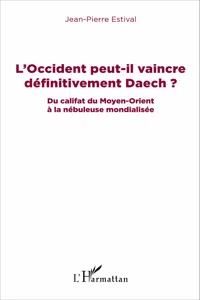 Jean-Pierre Estival

L'Occident peut-il vaincre définitivement Daech ?

Du califat du Moyen-Orient à la nébuleuse mondialisée

L'Harmattan